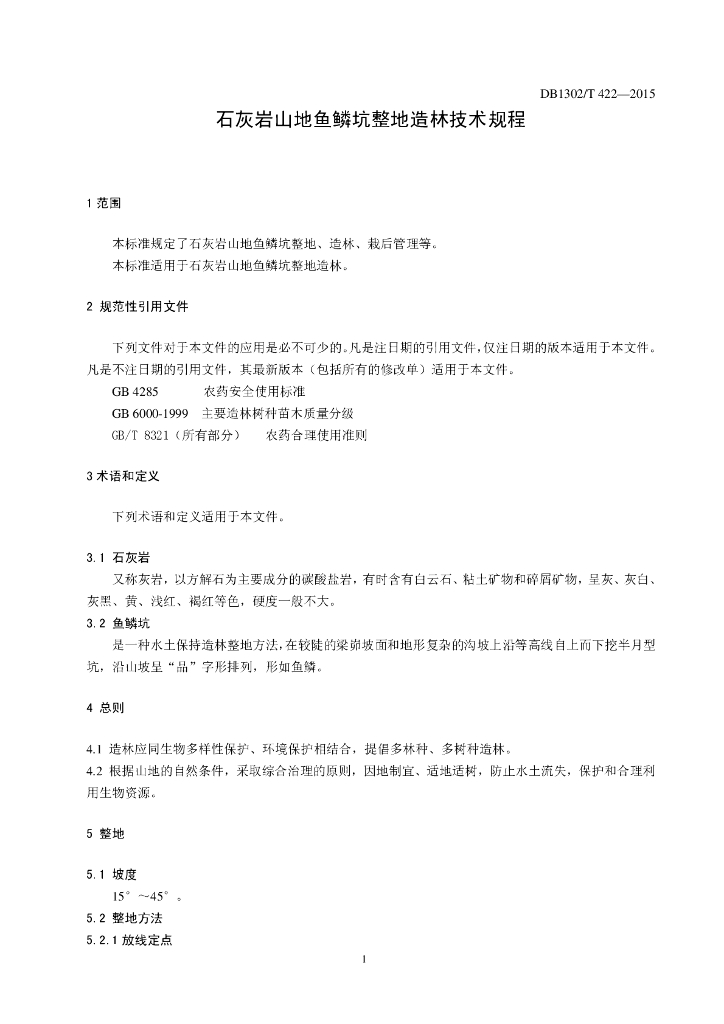 DB1302/T 422—2015

石灰岩山地鱼鳞坑整地造林技术规程

1 范围

本标准规定了石灰岩山地鱼鳞坑整地、造林、栽后管理等。
本标准适用于石灰岩山地鱼鳞坑整地造林。

2 规范性引用文件

下列文件对于本文件的应用是必不可少的。凡是注日期的引用文件，仅注日期的版本适用于本文件。凡是不注日期的引用文件，其最新版本（包括所有的修改单）适用于本文件。

GB 4285 农药安全使用标准
GB 6000-1999 主要造林树种苗木质量分级
GB/T 8321（所有部分） 农药合理使用准则

3 术语和定义

下列术语和定义适用于本文件。

3.1 石灰岩
又称灰岩，以方解石为主要成分的碳酸盐岩，有时含有白云石、粘土矿物和碎屑矿物，呈灰、灰白、灰黑、黄、浅红、褐红等色，硬度一般不大。
3.2 鱼鳞坑
是一种水土保持造林整地方法，在较陡的梁峁坡面和地形复杂的沟坡上沿等高线自上而下挖半月型坑，沿山坡呈“品”字形排列，形如鱼鳞。

4 总则

4.1 造林应同生物多样性保护、环境保护相结合，提倡多林种、多树种造林。
4.2 根据山地的自然条件，采取综合治理的原则，因地制宜、适地适树，防止水土流失，保护和合理利用生物资源。

5 整地

5.1 坡度
15°～45°。
5.2 整地方法
5.2.1 放线定点

1